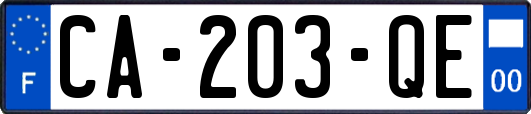 F
CA-203-QE
00